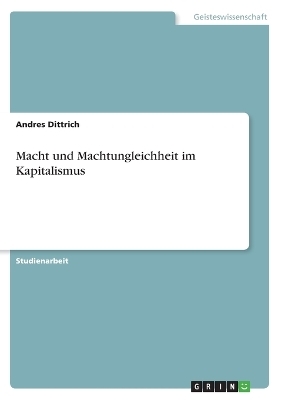 Geisteswissenschaft

Andres Dittrich

Macht und Machtungleichheit im Kapitalismus

Studienarbeit

GRIN